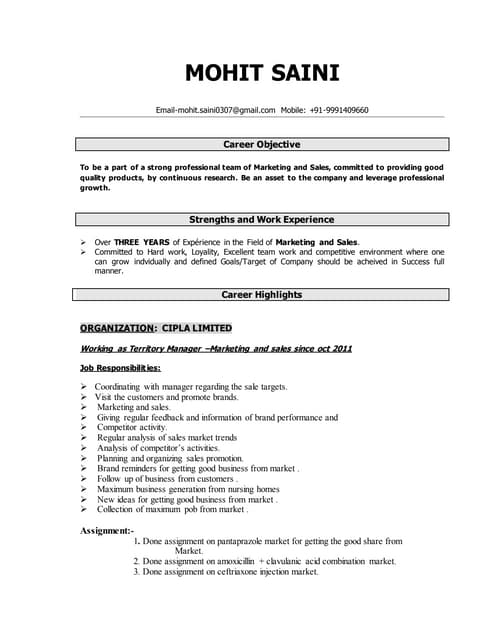 MOHIT SAINI

Email-mohit.saini0307@gmail.com Mobile: +91-9991409660

Career Objective

To be a part of a strong professional team of Marketing and Sales, committed to providing good quality products, by continuous research. Be an asset to the company and leverage professional growth.

Strengths and Work Experience

➢ Over THREE YEARS of Expérience in the Field of Marketing and Sales.
➢ Committed to Hard work, Loyality, Excellent team work and competitive environment where one can grow indvidually and defined Goals/Target of Company should be acheived in Success full manner.

Career Highlights

ORGANIZATION: CIPLA LIMITED

Working as Territory Manager –Marketing and sales since oct 2011

Job Responsibilities:

➢ Coordinating with manager regarding the sale targets.
➢ Visit the customers and promote brands.
➢ Marketing and sales.
➢ Giving regular feedback and information of brand performance and
➢ Competitor activity.
➢ Regular analysis of sales market trends
➢ Analysis of competitor's activities.
➢ Planning and organizing sales promotion.
➢ Brand reminders for getting good business from market .
➢ Follow up of business from customers .
➢ Maximum business generation from nursing homes
➢ New ideas for getting good business from market .
➢ Collection of maximum pob from market .

Assignment:-
1. Done assignment on pantaprazole market for getting the good share from Market.
2. Done assignment on amoxicillin + clavulanic acid combination market.
3. Done assignment on ceftriaxone injection market.